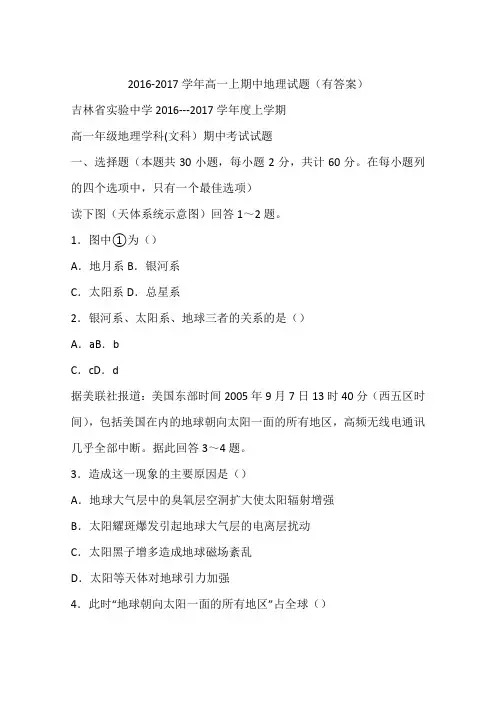 2016-2017 学年高一上期中地理试题（有答案）

吉林省实验中学 2016---2017 学年度上学期

高一年级地理学科(文科）期中考试试题

一、选择题（本题共 30 小题，每小题 2 分，共计 60 分。在每小题列的四个选项中，只有一个最佳选项）

读下图（天体系统示意图）回答 1～2 题。

1．图中①为（）

A．地月系 B．银河系

C．太阳系 D．总星系

2．银河系、太阳系、地球三者的关系的是（）

A．aB．b

C．cD．d

据美联社报道：美国东部时间 2005 年 9 月 7 日 13 时 40 分（西五区时间），包括美国在内的地球朝向太阳一面的所有地区，高频无线电通讯几乎全部中断。据此回答 3～4 题。

3．造成这一现象的主要原因是（）

A．地球大气层中的臭氧层空洞扩大使太阳辐射增强

B．太阳耀斑爆发引起地球大气层的电离层扰动

C．太阳黑子增多造成地球磁场紊乱

D．太阳等天体对地球引力加强

4．此时“地球朝向太阳一面的所有地区”占全球（）